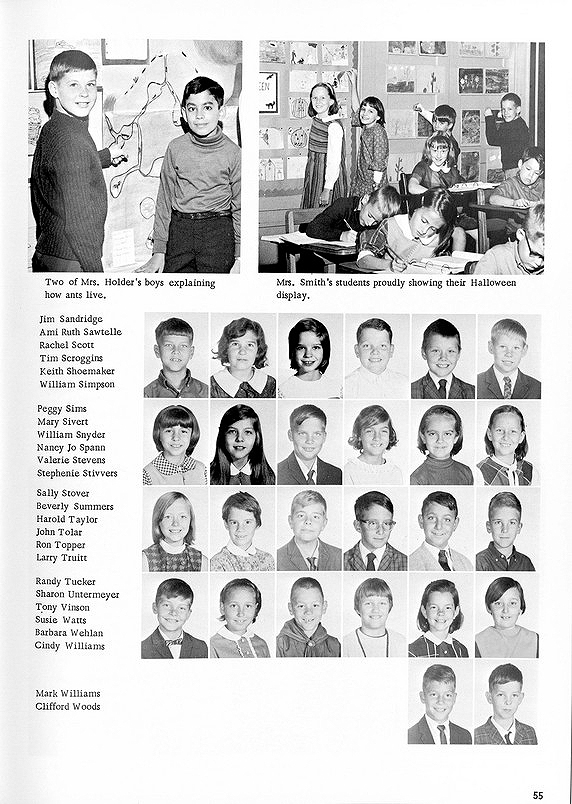 Two of Mrs. Holder's boys explaining how ants live.

Mrs. Smith's students proudly showing their Halloween display.

Jim Sandridge
Ami Ruth Sawtelle
Rachel Scott
Tim Scroggins
Keith Shoemaker
William Simpson

Peggy Sims
Mary Sivert
William Snyder
Nancy Jo Spann
Valerie Stevens
Stephenie Stivvers

Sally Stover
Beverly Summers
Harold Taylor
John Tolar
Ron Topper
Larry Truitt

Randy Tucker
Sharon Untermeyer
Tony Vinson
Susie Watts
Barbara Wehlan
Cindy Williams

Mark Williams
Clifford Woods

55